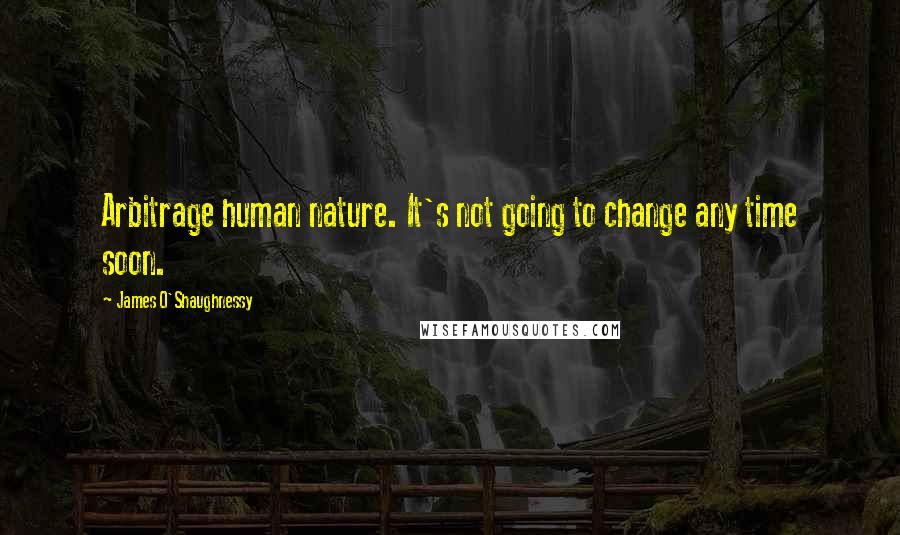 Arbitrage human nature. It's not going to change any time soon.

- James O'Shaughnessy

WISEFAMOUSQUOTES.COM